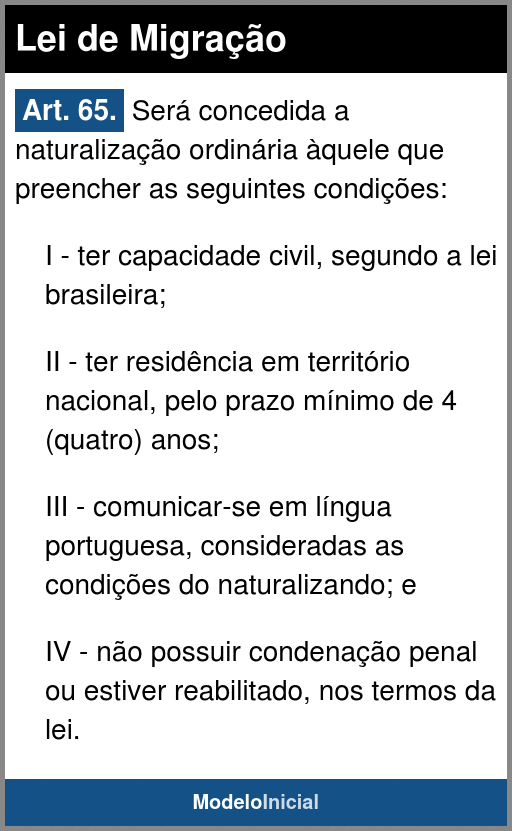 Lei de Migração

Art. 65. Será concedida a naturalização ordinária àquele que preencher as seguintes condições:

I - ter capacidade civil, segundo a lei brasileira;

II - ter residência em território nacional, pelo prazo mínimo de 4 (quatro) anos;

III - comunicar-se em língua portuguesa, consideradas as condições do naturalizando; e

IV - não possuir condenação penal ou estiver reabilitado, nos termos da lei.

ModeloInicial